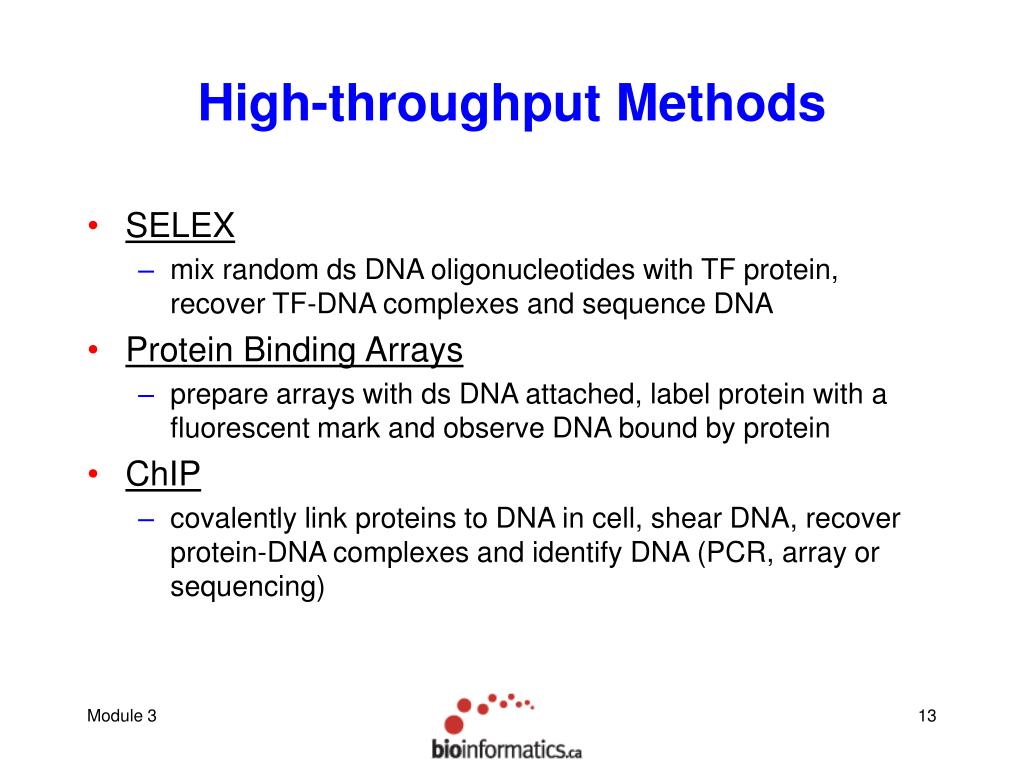 High-throughput Methods

• SELEX
– mix random ds DNA oligonucleotides with TF protein, recover TF-DNA complexes and sequence DNA

• Protein Binding Arrays
– prepare arrays with ds DNA attached, label protein with a fluorescent mark and observe DNA bound by protein

• ChIP
– covalently link proteins to DNA in cell, shear DNA, recover protein-DNA complexes and identify DNA (PCR, array or sequencing)

Module 3

bioinformatics.ca

13